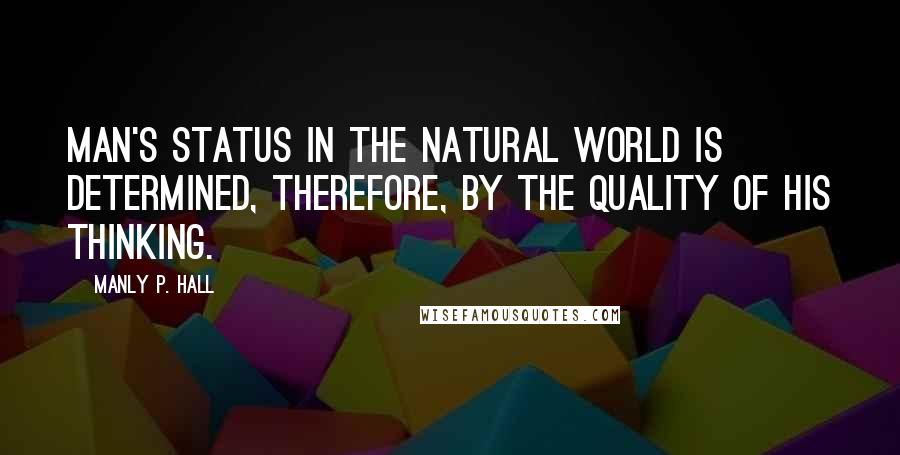 MAN'S STATUS IN THE NATURAL WORLD IS DETERMINED, THEREFORE, BY THE QUALITY OF HIS THINKING.

MANLY P. HALL

WISEFAMOUSQUOTES.COM